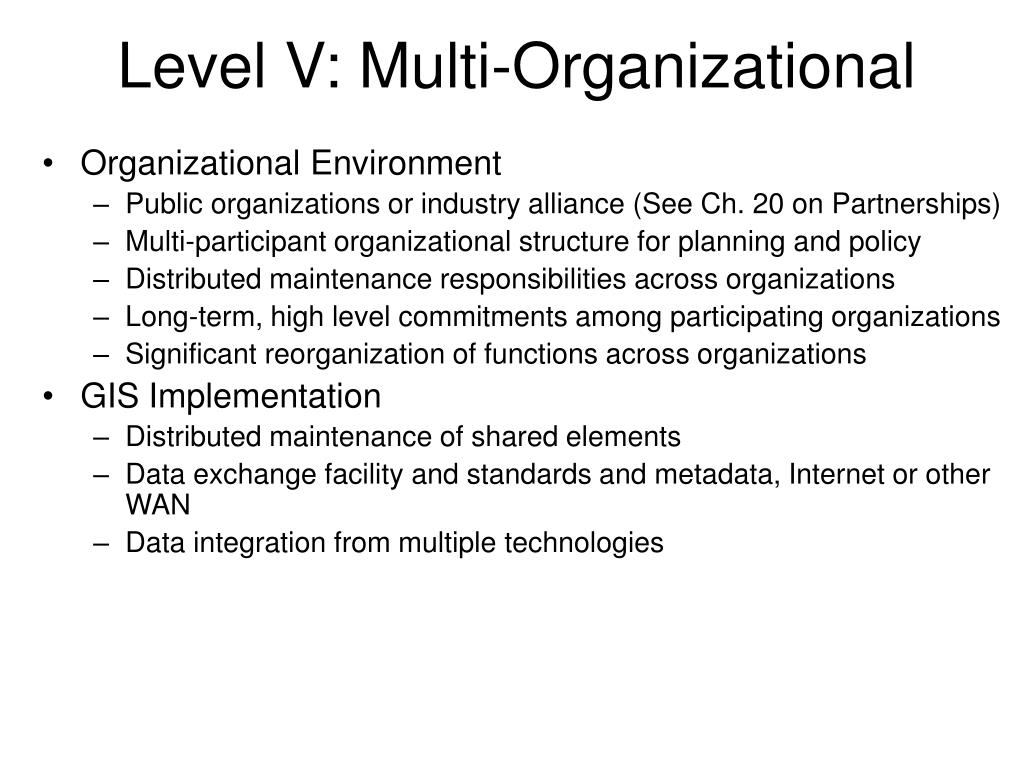 Level V: Multi-Organizational

• Organizational Environment
– Public organizations or industry alliance (See Ch. 20 on Partnerships)
– Multi-participant organizational structure for planning and policy
– Distributed maintenance responsibilities across organizations
– Long-term, high level commitments among participating organizations
– Significant reorganization of functions across organizations
• GIS Implementation
– Distributed maintenance of shared elements
– Data exchange facility and standards and metadata, Internet or other WAN
– Data integration from multiple technologies